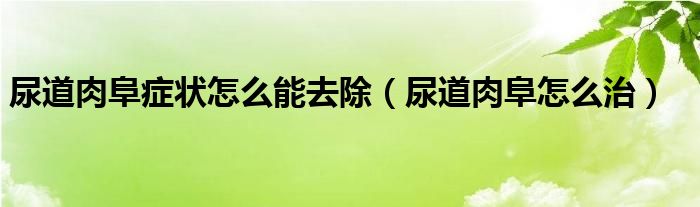 尿道肉阜症状怎么能去除（尿道肉阜怎么治）